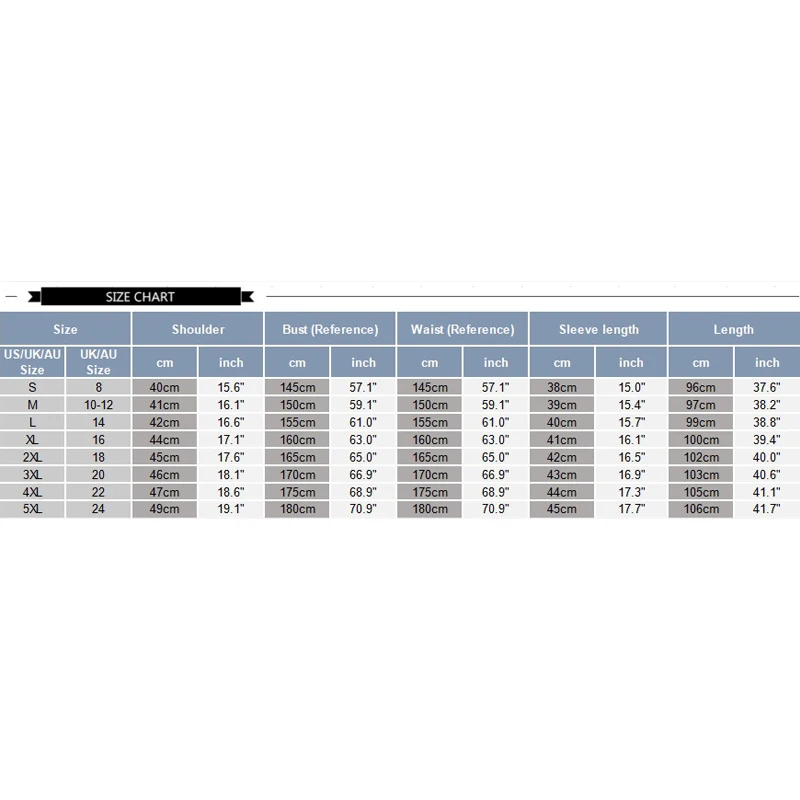 SIZE CHART

| Size | | Shoulder | | Bust (Reference) | | Waist (Reference) | | Sleeve length | | Length | |
|---|---|---|---|---|---|---|---|---|---|---|---|
| US/UK/AU Size | UK/AU Size | cm | inch | cm | inch | cm | inch | cm | inch | cm | inch |
| S | 8 | 40cm | 15.6" | 145cm | 57.1" | 145cm | 57.1" | 38cm | 15.0" | 96cm | 37.6" |
| M | 10-12 | 41cm | 16.1" | 150cm | 59.1" | 150cm | 59.1" | 39cm | 15.4" | 97cm | 38.2" |
| L | 14 | 42cm | 16.6" | 155cm | 61.0" | 155cm | 61.0" | 40cm | 15.7" | 99cm | 38.8" |
| XL | 16 | 44cm | 17.1" | 160cm | 63.0" | 160cm | 63.0" | 41cm | 16.1" | 100cm | 39.4" |
| 2XL | 18 | 45cm | 17.6" | 165cm | 65.0" | 165cm | 65.0" | 42cm | 16.5" | 102cm | 40.0" |
| 3XL | 20 | 46cm | 18.1" | 170cm | 66.9" | 170cm | 66.9" | 43cm | 16.9" | 103cm | 40.6" |
| 4XL | 22 | 47cm | 18.6" | 175cm | 68.9" | 175cm | 68.9" | 44cm | 17.3" | 105cm | 41.1" |
| 5XL | 24 | 49cm | 19.1" | 180cm | 70.9" | 180cm | 70.9" | 45cm | 17.7" | 106cm | 41.7" |